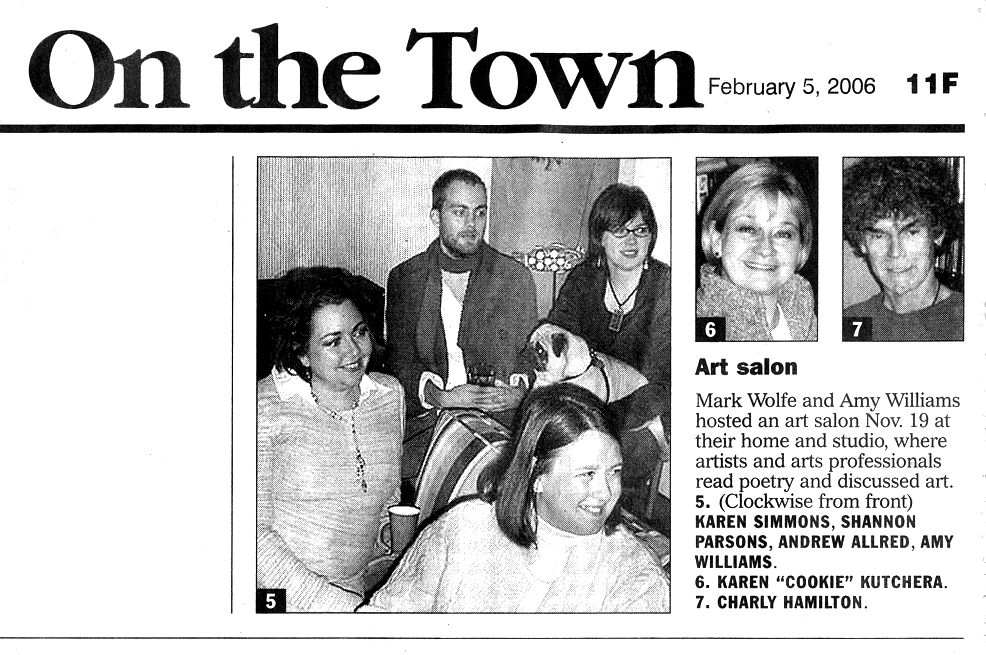 On the Town February 5, 2006 11F

5

6

7

Art salon

Mark Wolfe and Amy Williams hosted an art salon Nov. 19 at their home and studio, where artists and arts professionals read poetry and discussed art.
5. (Clockwise from front) KAREN SIMMONS, SHANNON PARSONS, ANDREW ALLRED, AMY WILLIAMS.
6. KAREN "COOKIE" KUTCHERA.
7. CHARLY HAMILTON.